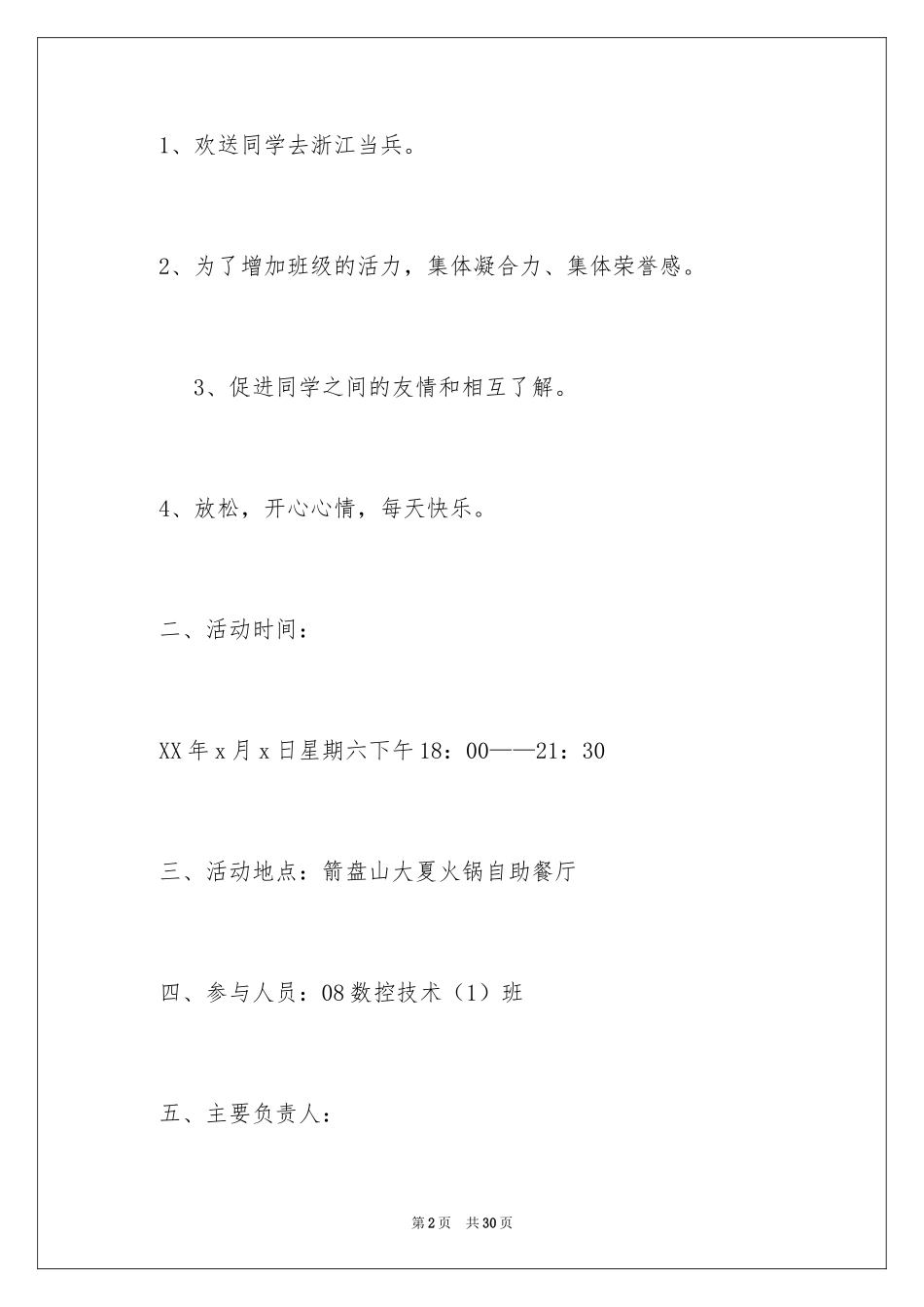 1、欢送同学去浙江当兵。

2、为了增加班级的活力，集体凝合力、集体荣誉感。

3、促进同学之间的友情和相互了解。

4、放松，开心心情，每天快乐。

二、活动时间：

XX年x月x日星期六下午18：00——21：30

三、活动地点：箭盘山大夏火锅自助餐厅

四、参与人员：08数控技术（1）班

五、主要负责人：

第2页　共30页